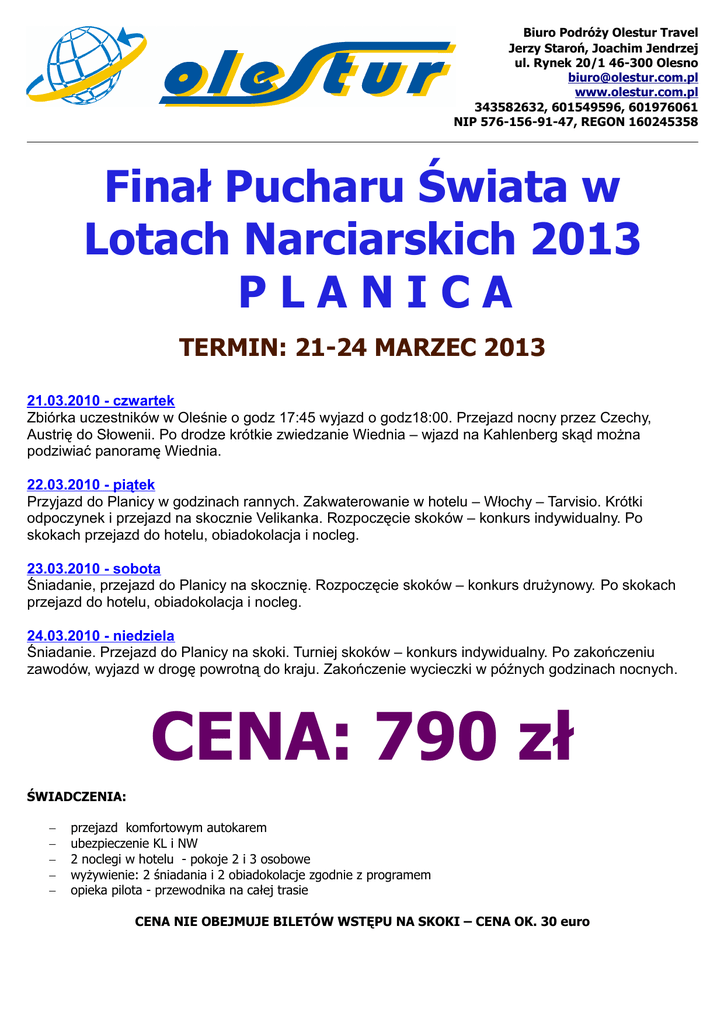 olestur

Biuro Podróży Olestur Travel
Jerzy Staroń, Joachim Jendrzej
ul. Rynek 20/1 46-300 Olesno
biuro@olestur.com.pl
www.olestur.com.pl
343582632, 601549596, 601976061
NIP 576-156-91-47, REGON 160245358

Finał Pucharu Świata w Lotach Narciarskich 2013
P L A N I C A

TERMIN: 21-24 MARZEC 2013

21.03.2010 - czwartek
Zbiórka uczestników w Oleśnie o godz 17:45 wyjazd o godz18:00. Przejazd nocny przez Czechy, Austrię do Słowenii. Po drodze krótkie zwiedzanie Wiednia – wjazd na Kahlenberg skąd można podziwiać panoramę Wiednia.

22.03.2010 - piątek
Przyjazd do Planicy w godzinach rannych. Zakwaterowanie w hotelu – Włochy – Tarvisio. Krótki odpoczynek i przejazd na skocznie Velikanka. Rozpoczęcie skoków – konkurs indywidualny. Po skokach przejazd do hotelu, obiadokolacja i nocleg.

23.03.2010 - sobota
Śniadanie, przejazd do Planicy na skocznię. Rozpoczęcie skoków – konkurs drużynowy. Po skokach przejazd do hotelu, obiadokolacja i nocleg.

24.03.2010 - niedziela
Śniadanie. Przejazd do Planicy na skoki. Turniej skoków – konkurs indywidualny. Po zakończeniu zawodów, wyjazd w drogę powrotną do kraju. Zakończenie wycieczki w późnych godzinach nocnych.

CENA: 790 zł

ŚWIADCZENIA:

– przejazd komfortowym autokarem
– ubezpieczenie KL i NW
– 2 noclegi w hotelu - pokoje 2 i 3 osobowe
– wyżywienie: 2 śniadania i 2 obiadokolacje zgodnie z programem
– opieka pilota - przewodnika na całej trasie

CENA NIE OBEJMUJE BILETÓW WSTĘPU NA SKOKI – CENA OK. 30 euro